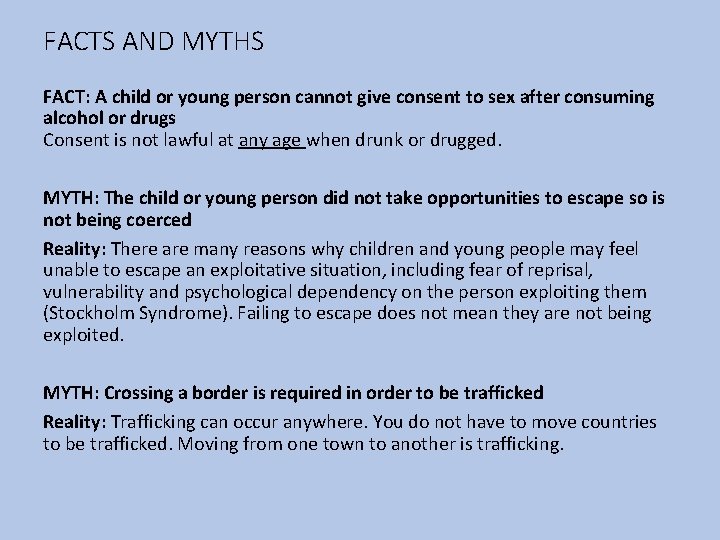 FACTS AND MYTHS

FACT: A child or young person cannot give consent to sex after consuming alcohol or drugs
Consent is not lawful at any age when drunk or drugged.

MYTH: The child or young person did not take opportunities to escape so is not being coerced

Reality: There are many reasons why children and young people may feel unable to escape an exploitative situation, including fear of reprisal, vulnerability and psychological dependency on the person exploiting them (Stockholm Syndrome). Failing to escape does not mean they are not being exploited.

MYTH: Crossing a border is required in order to be trafficked

Reality: Trafficking can occur anywhere. You do not have to move countries to be trafficked. Moving from one town to another is trafficking.